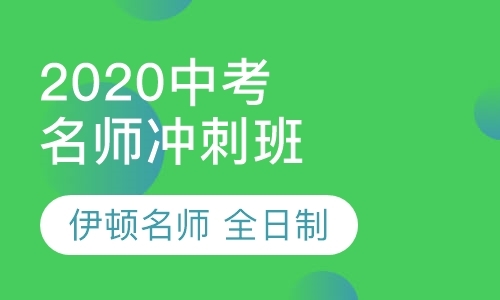 2020中考
名师冲刺班

伊顿名师 全日制